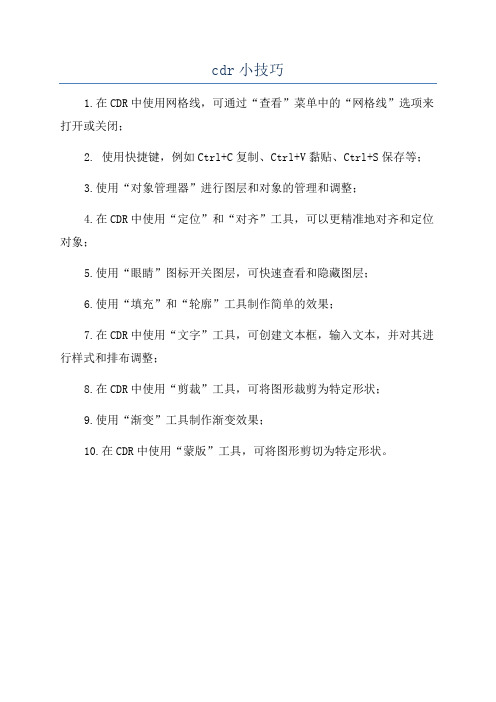 cdr 小技巧

1.在CDR中使用网格线，可通过“查看”菜单中的“网格线”选项来打开或关闭；

2. 使用快捷键，例如Ctrl+C复制、Ctrl+V黏贴、Ctrl+S保存等；

3.使用“对象管理器”进行图层和对象的管理和调整；

4.在CDR中使用“定位”和“对齐”工具，可以更精准地对齐和定位对象；

5.使用“眼睛”图标开关图层，可快速查看和隐藏图层；

6.使用“填充”和“轮廓”工具制作简单的效果；

7.在CDR中使用“文字”工具，可创建文本框，输入文本，并对其进行样式和排布调整；

8.在CDR中使用“剪裁”工具，可将图形裁剪为特定形状；

9.使用“渐变”工具制作渐变效果；

10.在CDR中使用“蒙版”工具，可将图形剪切为特定形状。